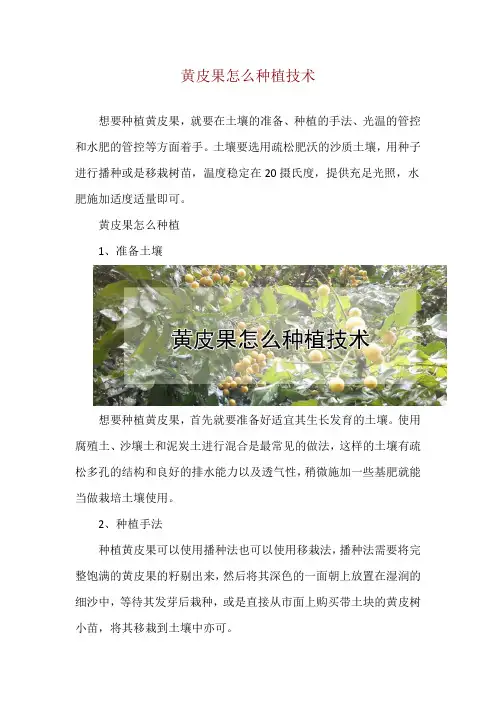 黄皮果怎么种植技术

想要种植黄皮果，就要在土壤的准备、种植的手法、光温的管控和水肥的管控等方面着手。土壤要选用疏松肥沃的沙质土壤，用种子进行播种或是移栽树苗，温度稳定在20摄氏度，提供充足光照，水肥施加适度适量即可。

黄皮果怎么种植

1、准备土壤

黄皮果怎么种植技术

想要种植黄皮果，首先就要准备好适宜其生长发育的土壤。使用腐殖土、沙壤土和泥炭土进行混合是最常见的做法，这样的土壤有疏松多孔的结构和良好的排水能力以及透气性，稍微施加一些基肥就能当做栽培土壤使用。

2、种植手法

种植黄皮果可以使用播种法也可以使用移栽法，播种法需要将完整饱满的黄皮果的籽剔出来，然后将其深色的一面朝上放置在湿润的细沙中，等待其发芽后栽种，或是直接从市面上购买带土块的黄皮树小苗，将其移栽到土壤中亦可。